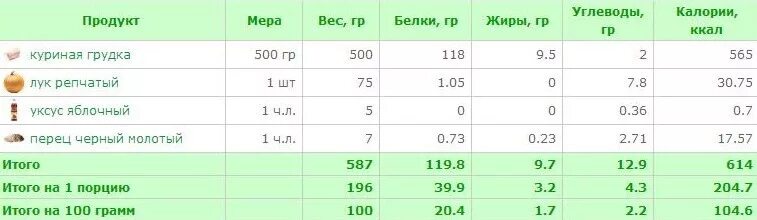 | Продукт | Мера | Вес, гр | Белки, гр | Жиры, гр | Углеводы, гр | Калории, ккал |
|---|---|---|---|---|---|---|
| куриная грудка | 500 гр | 500 | 118 | 9.5 | 2 | 565 |
| лук репчатый | 1 шт | 75 | 1.05 | 0 | 7.8 | 30.75 |
| уксус яблочный | 1 ч.л. | 5 | 0 | 0 | 0.36 | 0.7 |
| перец черный молотый | 1 ч.л. | 7 | 0.73 | 0.23 | 2.71 | 17.57 |
| Итого | | 587 | 119.8 | 9.7 | 12.9 | 614 |
| Итого на 1 порцию | | 196 | 39.9 | 3.2 | 4.3 | 204.7 |
| Итого на 100 грамм | | 100 | 20.4 | 1.7 | 2.2 | 104.6 |